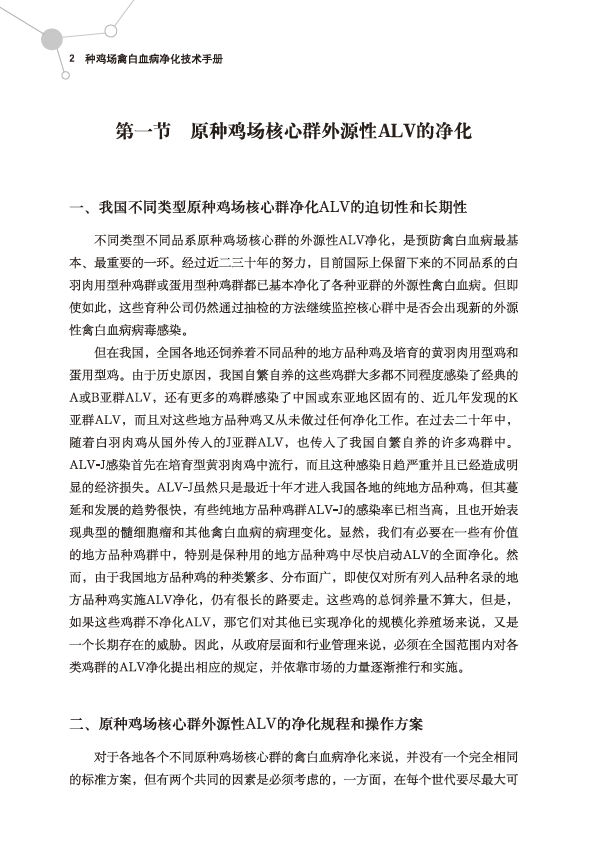 2 种鸡场禽白血病净化技术手册

第一节 原种鸡场核心群外源性ALV的净化

一、我国不同类型原种鸡场核心群净化ALV的迫切性和长期性

不同类型不同品系原种鸡场核心群的外源性ALV净化，是预防禽白血病最基本、最重要的一环。经过近二三十年的努力，目前国际上保留下来的不同品系的白羽肉用型种鸡群或蛋用型种鸡群都已基本净化了各种亚群的外源性禽白血病。但即使如此，这些育种公司仍然通过抽检的方法继续监控核心群中是否会出现新的外源性禽白血病病毒感染。

但在我国，全国各地还饲养着不同品种的地方品种鸡及培育的黄羽肉用型鸡和蛋用型鸡。由于历史原因，我国自繁自养的这些鸡群大多都不同程度感染了经典的A或B亚群ALV，还有更多的鸡群感染了中国或东亚地区固有的、近几年发现的K亚群ALV，而且对这些地方品种鸡又从未做过任何净化工作。在过去二十年中，随着白羽肉鸡从国外传入的J亚群ALV，也传入了我国自繁自养的许多鸡群中。ALV-J感染首先在培育型黄羽肉鸡中流行，而且这种感染日趋严重并且已经造成明显的经济损失。ALV-J虽然只是最近十年才进入我国各地的纯地方品种鸡，但其蔓延和发展的趋势很快，有些纯地方品种鸡群ALV-J的感染率已相当高，且也开始表现典型的髓细胞瘤和其他禽白血病的病理变化。显然，我们有必要在一些有价值的地方品种鸡群中，特别是保种用的地方品种鸡中尽快启动ALV的全面净化。然而，由于我国地方品种鸡的种类繁多、分布面广，即使仅对所有列入品种名录的地方品种鸡实施ALV净化，仍有很长的路要走。这些鸡的总饲养量不算大，但是，如果这些鸡群不净化ALV，那它们对其他已实现净化的规模化养殖场来说，又是一个长期存在的威胁。因此，从政府层面和行业管理来说，必须在全国范围内对各类鸡群的ALV净化提出相应的规定，并依靠市场的力量逐渐推行和实施。

二、原种鸡场核心群外源性ALV的净化规程和操作方案

对于各地各个不同原种鸡场核心群的禽白血病净化来说，并没有一个完全相同的标准方案，但有两个共同的因素是必须考虑的，一方面，在每个世代要尽最大可